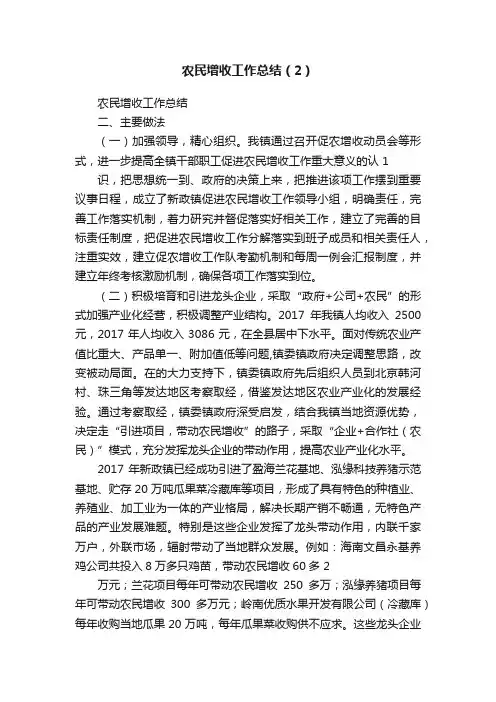 农民增收工作总结（2）

农民增收工作总结

二、主要做法

（一）加强领导，精心组织。我镇通过召开促农增收动员会等形式，进一步提高全镇干部职工促进农民增收工作重大意义的认 1

识，把思想统一到、政府的决策上来，把推进该项工作摆到重要议事日程，成立了新政镇促进农民增收工作领导小组，明确责任，完善工作落实机制，着力研究并督促落实好相关工作，建立了完善的目标责任制度，把促进农民增收工作分解落实到班子成员和相关责任人，注重实效，建立促农增收工作队考勤机制和每周一例会汇报制度，并建立年终考核激励机制，确保各项工作落实到位。

（二）积极培育和引进龙头企业，采取“政府+公司+农民”的形式加强产业化经营，积极调整产业结构。2017 年我镇人均收入 2500 元，2017 年人均收入 3086 元，在全县居中下水平。面对传统农业产值比重大、产品单一、附加值低等问题,镇委镇政府决定调整思路，改变被动局面。在的大力支持下，镇委镇政府先后组织人员到北京韩河村、珠三角等发达地区考察取经，借鉴发达地区农业产业化的发展经验。通过考察取经，镇委镇政府深受启发，结合我镇当地资源优势，决定走“引进项目，带动农民增收”的路子，采取“企业+合作社（农民）”模式，充分发挥龙头企业的带动作用，提高农业产业化水平。

2017 年新政镇已经成功引进了盈海兰花基地、泓缘科技养猪示范基地、贮存 20 万吨瓜果菜冷藏库等项目，形成了具有特色的种植业、养殖业、加工业为一体的产业格局，解决长期产销不畅通，无特色产品的产业发展难题。特别是这些企业发挥了龙头带动作用，内联千家万户，外联市场，辐射带动了当地群众发展。例如：海南文昌永基养鸡公司共投入 8 万多只鸡苗，带动农民增收 60 多 2

万元；兰花项目每年可带动农民增收 250 多万；泓缘养猪项目每年可带动农民增收 300 多万元；岭南优质水果开发有限公司（冷藏库）每年收购当地瓜果 20 万吨，每年瓜果菜收购供不应求。这些龙头企业